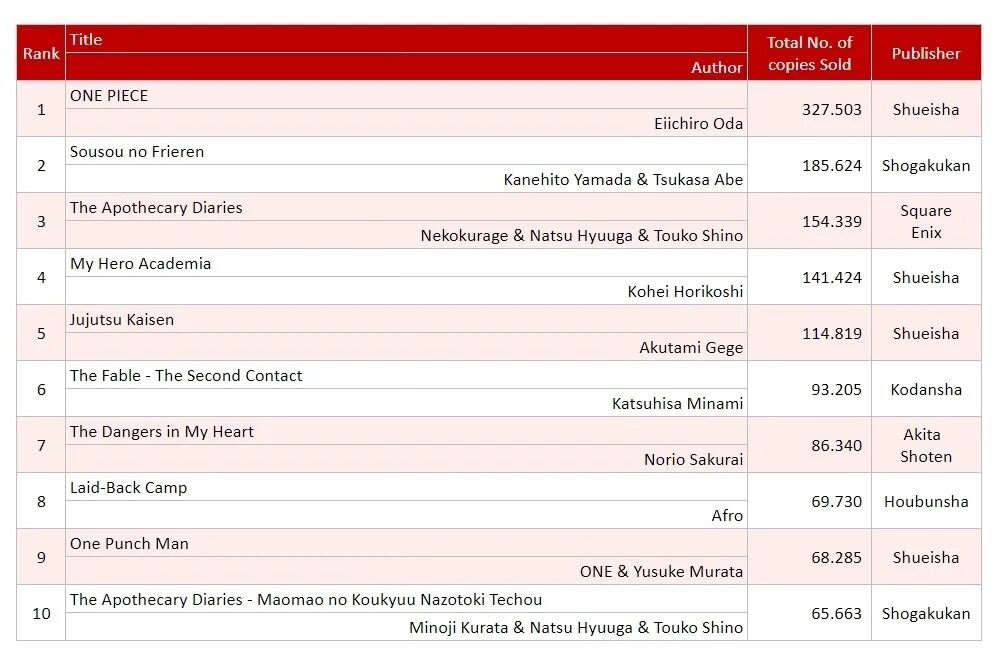 | Rank | Title / Author | Total No. of copies Sold | Publisher |
|---|---|---|---|
| 1 | ONE PIECE / Eiichiro Oda | 327.503 | Shueisha |
| 2 | Sousou no Frieren / Kanehito Yamada & Tsukasa Abe | 185.624 | Shogakukan |
| 3 | The Apothecary Diaries / Nekokurage & Natsu Hyuuga & Touko Shino | 154.339 | Square Enix |
| 4 | My Hero Academia / Kohei Horikoshi | 141.424 | Shueisha |
| 5 | Jujutsu Kaisen / Akutami Gege | 114.819 | Shueisha |
| 6 | The Fable - The Second Contact / Katsuhisa Minami | 93.205 | Kodansha |
| 7 | The Dangers in My Heart / Norio Sakurai | 86.340 | Akita Shoten |
| 8 | Laid-Back Camp / Afro | 69.730 | Houbunsha |
| 9 | One Punch Man / ONE & Yusuke Murata | 68.285 | Shueisha |
| 10 | The Apothecary Diaries - Maomao no Koukyuu Nazotoki Techou / Minoji Kurata & Natsu Hyuuga & Touko Shino | 65.663 | Shogakukan |